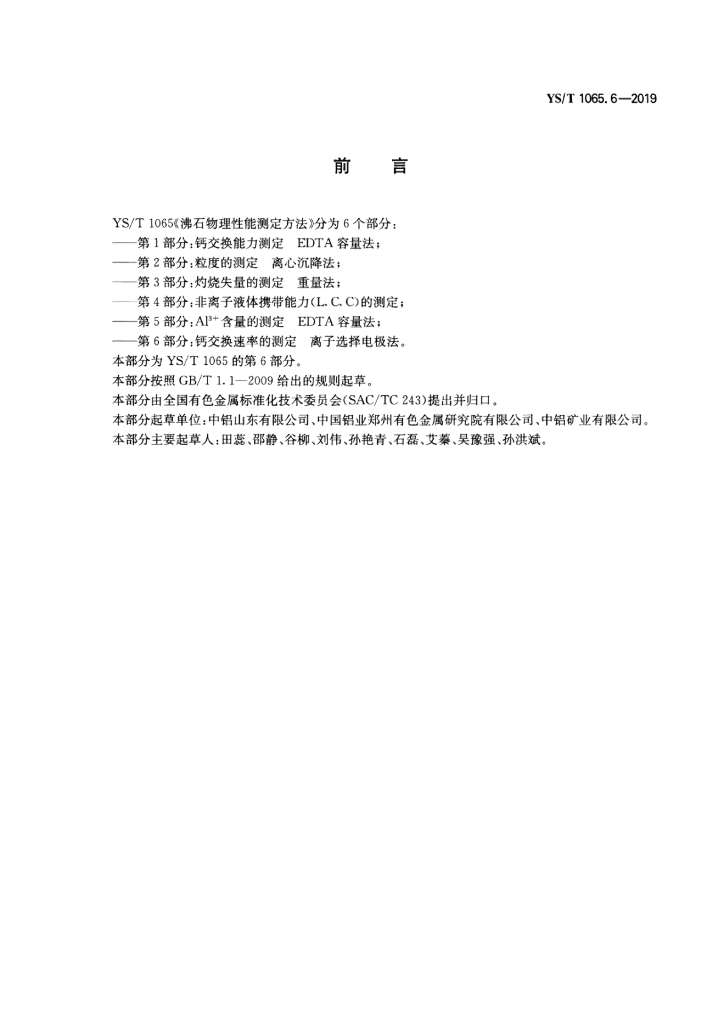 YS/T 1065.6—2019

前　言

YS/T 1065《沸石物理性能测定方法》分为 6 个部分：
——第 1 部分：钙交换能力测定　EDTA 容量法；
——第 2 部分：粒度的测定　离心沉降法；
——第 3 部分：灼烧失量的测定　重量法；
——第 4 部分：非离子液体携带能力(L.C.C)的测定；
——第 5 部分：$Al^{3+}$ 含量的测定　EDTA 容量法；
——第 6 部分：钙交换速率的测定　离子选择电极法。
本部分为 YS/T 1065 的第 6 部分。
本部分按照 GB/T 1.1—2009 给出的规则起草。
本部分由全国有色金属标准化技术委员会(SAC/TC 243)提出并归口。
本部分起草单位：中铝山东有限公司、中国铝业郑州有色金属研究院有限公司、中铝矿业有限公司。
本部分主要起草人：田蕊、邵静、谷柳、刘伟、孙艳青、石磊、艾蓁、吴豫强、孙洪斌。